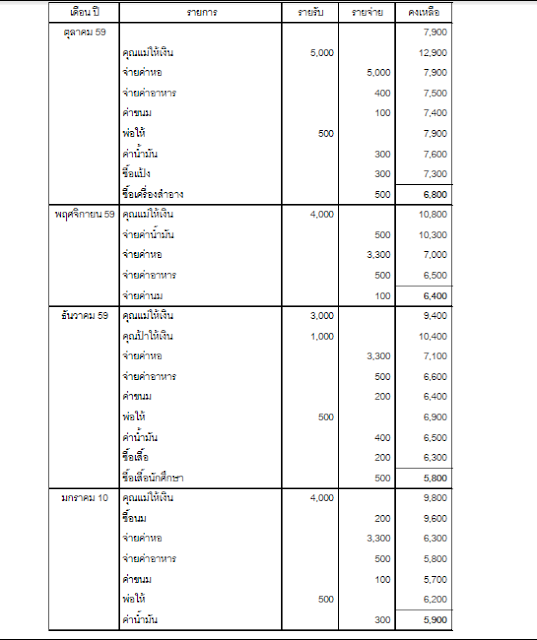 | เดือน ปี | รายการ | รายรับ | รายจ่าย | คงเหลือ |
|---|---|---|---|---|
| ตุลาคม 59 | | | | 7,900 |
| | คุณแม่ให้เงิน | 5,000 | | 12,900 |
| | จ่ายค่าหอ | | 5,000 | 7,900 |
| | จ่ายค่าอาหาร | | 400 | 7,500 |
| | ค่าขนม | | 100 | 7,400 |
| | พ่อให้ | 500 | | 7,900 |
| | ค่าน้ำมัน | | 300 | 7,600 |
| | ซื้อแป้ง | | 300 | 7,300 |
| | ซื้อเครื่องสำอาง | | 500 | 6,800 |
| พฤศจิกายน 59 | คุณแม่ให้เงิน | 4,000 | | 10,800 |
| | จ่ายค่าน้ำมัน | | 500 | 10,300 |
| | จ่ายค่าหอ | | 3,300 | 7,000 |
| | จ่ายค่าอาหาร | | 500 | 6,500 |
| | จ่ายค่านม | | 100 | 6,400 |
| ธันวาคม 59 | คุณแม่ให้เงิน | 3,000 | | 9,400 |
| | คุณป้าให้เงิน | 1,000 | | 10,400 |
| | จ่ายค่าหอ | | 3,300 | 7,100 |
| | จ่ายค่าอาหาร | | 500 | 6,600 |
| | ค่าขนม | | 200 | 6,400 |
| | พ่อให้ | 500 | | 6,900 |
| | ค่าน้ำมัน | | 400 | 6,500 |
| | ซื้อเสื้อ | | 200 | 6,300 |
| | ซื้อเสื้อนักศึกษา | | 500 | 5,800 |
| มกราคม 10 | คุณแม่ให้เงิน | 4,000 | | 9,800 |
| | ซื้อนม | | 200 | 9,600 |
| | จ่ายค่าหอ | | 3,300 | 6,300 |
| | จ่ายค่าอาหาร | | 500 | 5,800 |
| | ค่าขนม | | 100 | 5,700 |
| | พ่อให้ | 500 | | 6,200 |
| | ค่าน้ำมัน | | 300 | 5,900 |